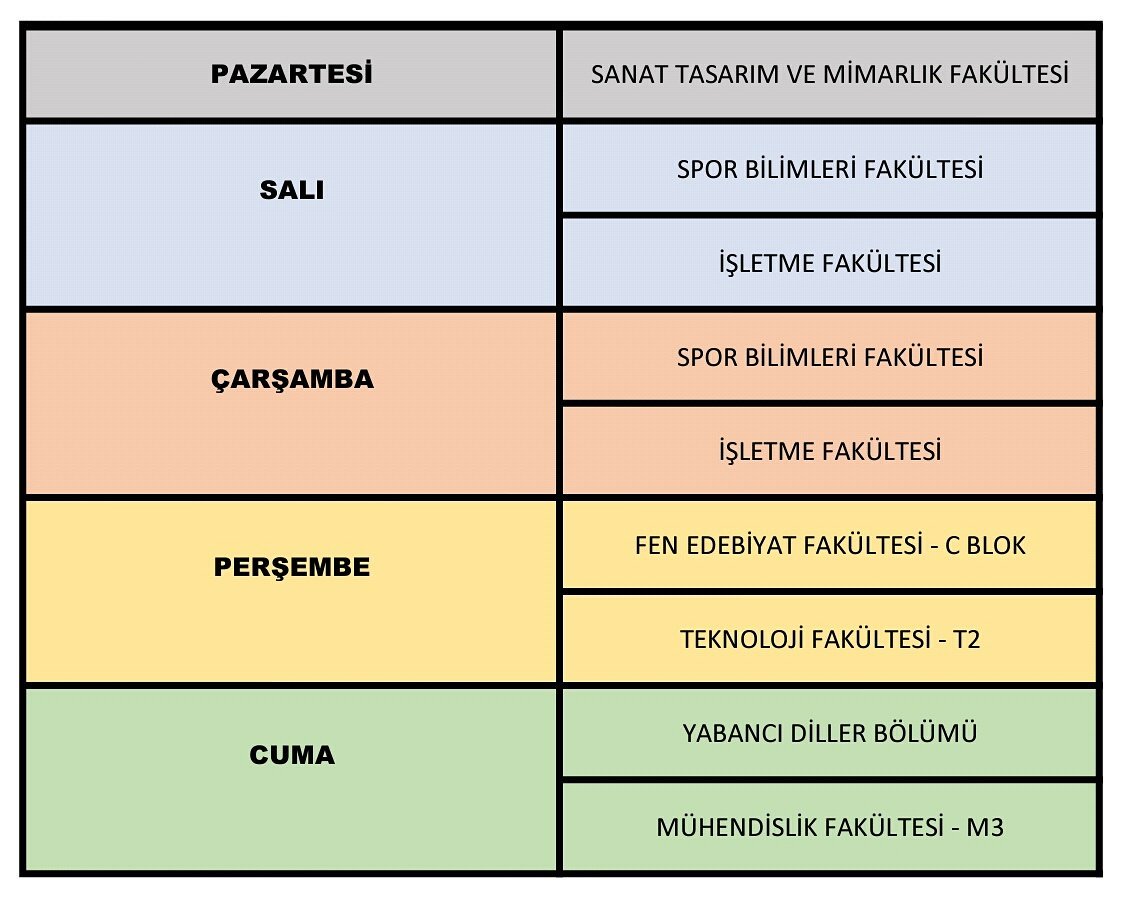 | PAZARTESİ | SANAT TASARIM VE MİMARLIK FAKÜLTESİ |
|---|---|
| SALI | SPOR BİLİMLERİ FAKÜLTESİ |
| | İŞLETME FAKÜLTESİ |
| ÇARŞAMBA | SPOR BİLİMLERİ FAKÜLTESİ |
| | İŞLETME FAKÜLTESİ |
| PERŞEMBE | FEN EDEBİYAT FAKÜLTESİ - C BLOK |
| | TEKNOLOJİ FAKÜLTESİ - T2 |
| CUMA | YABANCI DİLLER BÖLÜMÜ |
| | MÜHENDİSLİK FAKÜLTESİ - M3 |